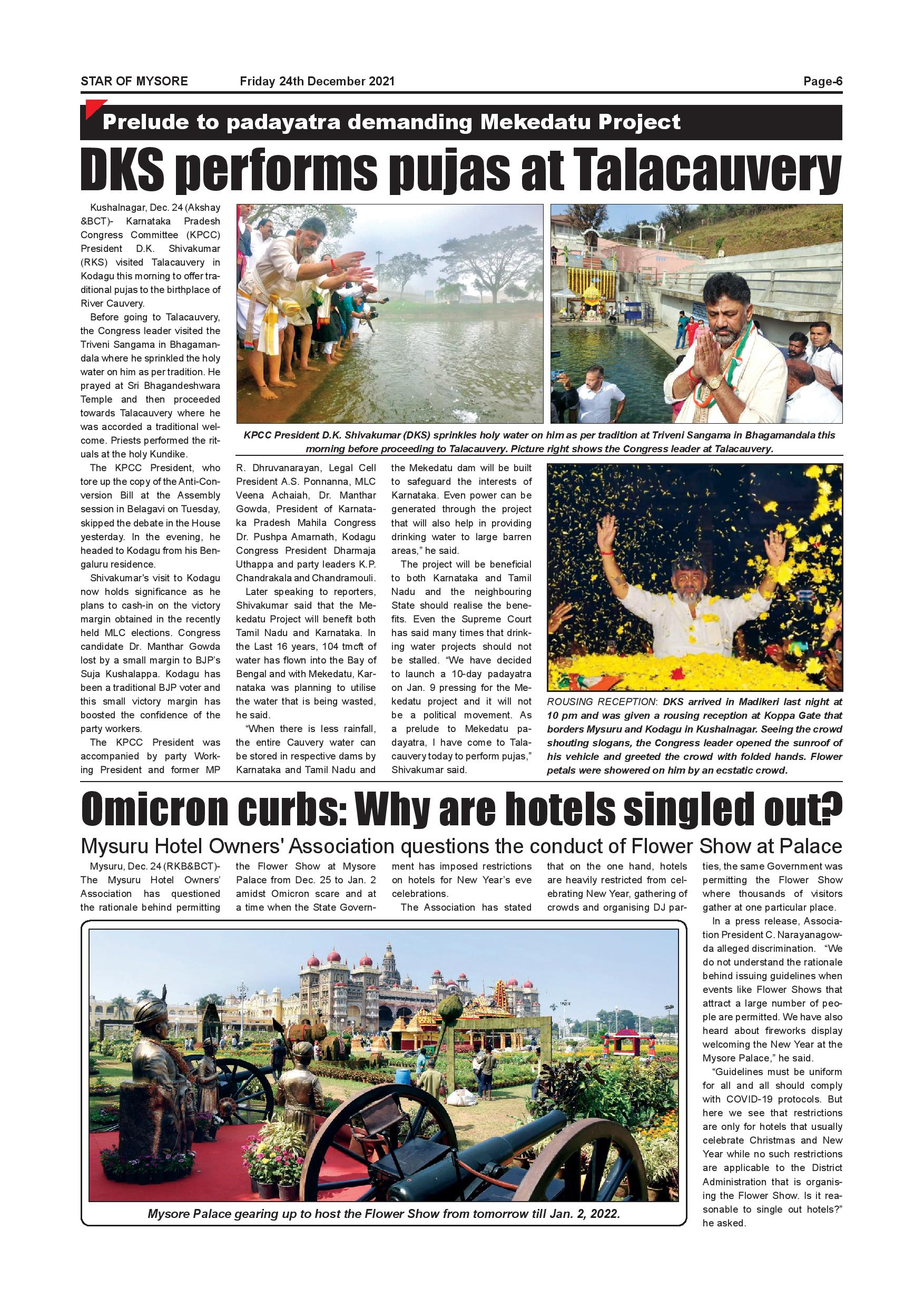 STAR OF MYSORE Friday 24th December 2021 Page-6

Prelude to padayatra demanding Mekedatu Project

DKS performs pujas at Talacauvery

Kushalnagar, Dec. 24 (Akshay &BCT)- Karnataka Pradesh Congress Committee (KPCC) President D.K. Shivakumar (RKS) visited Talacauvery in Kodagu this morning to offer traditional pujas to the birthplace of River Cauvery.

Before going to Talacauvery, the Congress leader visited the Triveni Sangama in Bhagamandala where he sprinkled the holy water on him as per tradition. He prayed at Sri Bhagandeshwara Temple and then proceeded towards Talacauvery where he was accorded a traditional welcome. Priests performed the rituals at the holy Kundike.

The KPCC President, who tore up the copy of the Anti-Conversion Bill at the Assembly session in Belagavi on Tuesday, skipped the debate in the House yesterday. In the evening, he headed to Kodagu from his Bengaluru residence.

Shivakumar's visit to Kodagu now holds significance as he plans to cash-in on the victory margin obtained in the recently held MLC elections. Congress candidate Dr. Manthar Gowda lost by a small margin to BJP's Suja Kushalappa. Kodagu has been a traditional BJP voter and this small victory margin has boosted the confidence of the party workers.

The KPCC President was accompanied by party Working President and former MP R. Dhruvanarayan, Legal Cell President A.S. Ponnanna, MLC Veena Achaiah, Dr. Manthar Gowda, President of Karnataka Pradesh Mahila Congress Dr. Pushpa Amarnath, Kodagu Congress President Dharmaja Uthappa and party leaders K.P. Chandrakala and Chandramouli.

Later speaking to reporters, Shivakumar said that the Mekedatu Project will benefit both Tamil Nadu and Karnataka. In the Last 16 years, 104 tmcft of water has flown into the Bay of Bengal and with Mekedatu, Karnataka was planning to utilise the water that is being wasted, he said.

"When there is less rainfall, the entire Cauvery water can be stored in respective dams by Karnataka and Tamil Nadu and the Mekedatu dam will be built to safeguard the interests of Karnataka. Even power can be generated through the project that will also help in providing drinking water to large barren areas," he said.

The project will be beneficial to both Karnataka and Tamil Nadu and the neighbouring State should realise the benefits. Even the Supreme Court has said many times that drinking water projects should not be stalled. "We have decided to launch a 10-day padayatra on Jan. 9 pressing for the Mekedatu project and it will not be a political movement. As a prelude to Mekedatu padayatra, I have come to Talacauvery today to perform pujas," Shivakumar said.

KPCC President D.K. Shivakumar (DKS) sprinkles holy water on him as per tradition at Triveni Sangama in Bhagamandala this morning before proceeding to Talacauvery. Picture right shows the Congress leader at Talacauvery.

ROUSING RECEPTION: DKS arrived in Madikeri last night at 10 pm and was given a rousing reception at Koppa Gate that borders Mysuru and Kodagu in Kushalnagar. Seeing the crowd shouting slogans, the Congress leader opened the sunroof of his vehicle and greeted the crowd with folded hands. Flower petals were showered on him by an ecstatic crowd.

Omicron curbs: Why are hotels singled out?

Mysuru Hotel Owners' Association questions the conduct of Flower Show at Palace

Mysuru, Dec. 24 (RKB&BCT)- The Mysuru Hotel Owners' Association has questioned the rationale behind permitting the Flower Show at Mysore Palace from Dec. 25 to Jan. 2 amidst Omicron scare and at a time when the State Government has imposed restrictions on hotels for New Year's eve celebrations.

The Association has stated that on the one hand, hotels are heavily restricted from celebrating New Year, gathering of crowds and organising DJ parties, the same Government was permitting the Flower Show where thousands of visitors gather at one particular place.

In a press release, Association President C. Narayanagowda alleged discrimination. "We do not understand the rationale behind issuing guidelines when events like Flower Shows that attract a large number of people are permitted. We have also heard about fireworks display welcoming the New Year at the Mysore Palace," he said.

"Guidelines must be uniform for all and all should comply with COVID-19 protocols. But here we see that restrictions are only for hotels that usually celebrate Christmas and New Year while no such restrictions are applicable to the District Administration that is organising the Flower Show. Is it reasonable to single out hotels?" he asked.

Mysore Palace gearing up to host the Flower Show from tomorrow till Jan. 2, 2022.